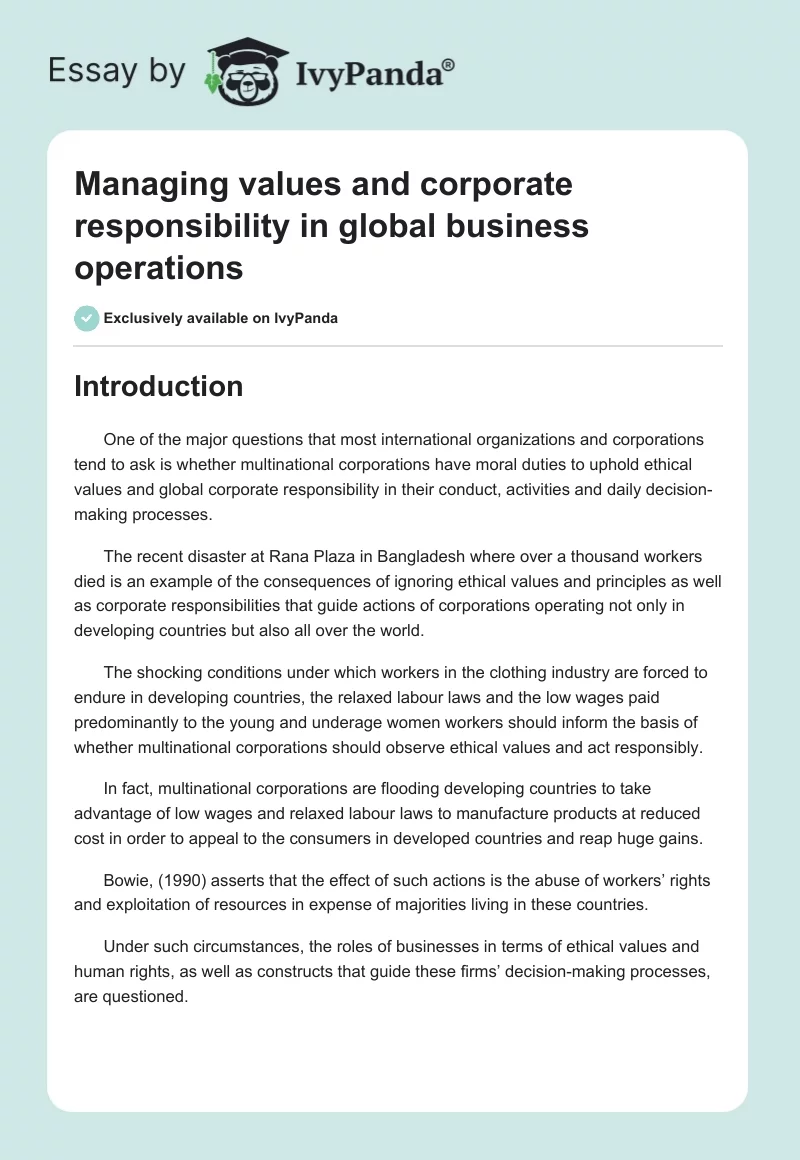 Essay by IvyPanda®

Managing values and corporate responsibility in global business operations

Exclusively available on IvyPanda

Introduction

One of the major questions that most international organizations and corporations tend to ask is whether multinational corporations have moral duties to uphold ethical values and global corporate responsibility in their conduct, activities and daily decision-making processes.

The recent disaster at Rana Plaza in Bangladesh where over a thousand workers died is an example of the consequences of ignoring ethical values and principles as well as corporate responsibilities that guide actions of corporations operating not only in developing countries but also all over the world.

The shocking conditions under which workers in the clothing industry are forced to endure in developing countries, the relaxed labour laws and the low wages paid predominantly to the young and underage women workers should inform the basis of whether multinational corporations should observe ethical values and act responsibly.

In fact, multinational corporations are flooding developing countries to take advantage of low wages and relaxed labour laws to manufacture products at reduced cost in order to appeal to the consumers in developed countries and reap huge gains.

Bowie, (1990) asserts that the effect of such actions is the abuse of workers' rights and exploitation of resources in expense of majorities living in these countries.

Under such circumstances, the roles of businesses in terms of ethical values and human rights, as well as constructs that guide these firms' decision-making processes, are questioned.